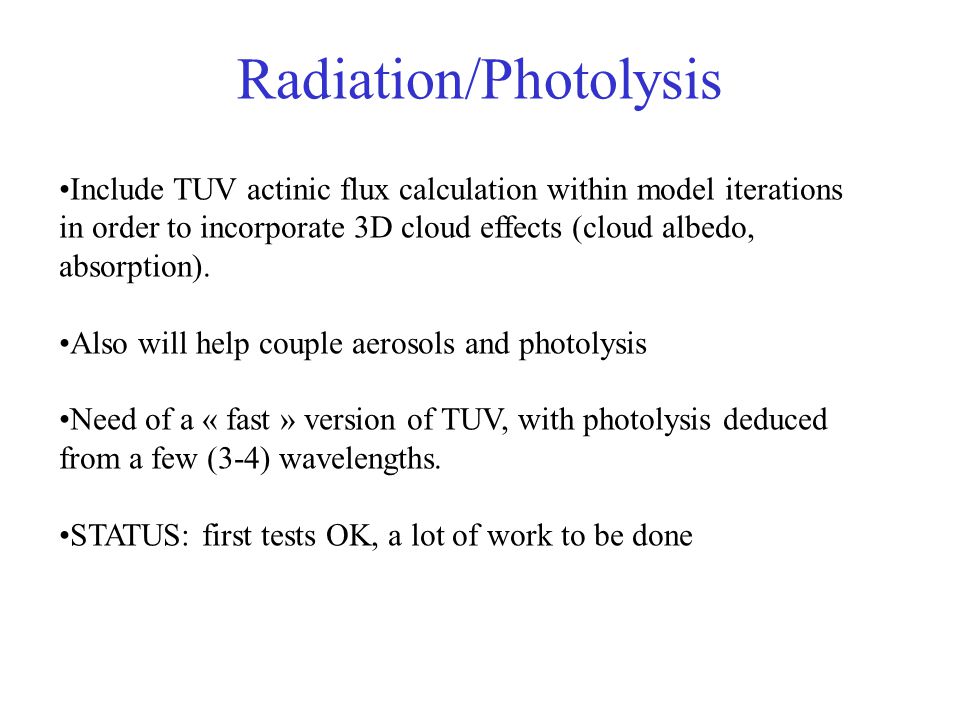 Radiation/Photolysis

•Include TUV actinic flux calculation within model iterations in order to incorporate 3D cloud effects (cloud albedo, absorption).

•Also will help couple aerosols and photolysis

•Need of a « fast » version of TUV, with photolysis deduced from a few (3-4) wavelengths.

•STATUS: first tests OK, a lot of work to be done